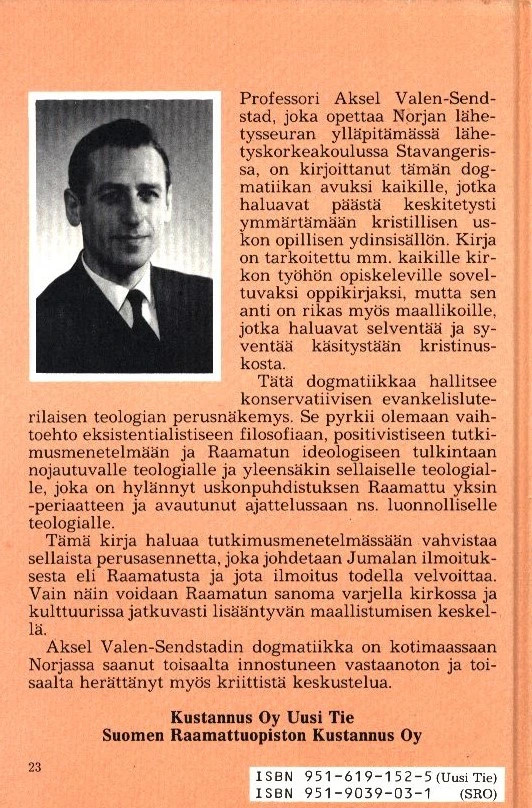 Professori Aksel Valen-Sendstad, joka opettaa Norjan lähetysseuran ylläpitämässä lähetyskorkeakoulussa Stavangerissa, on kirjoittanut tämän dogmatiikan avuksi kaikille, jotka haluavat päästä keskitetysti ymmärtämään kristillisen uskon opillisen ydinsisällön. Kirja on tarkoitettu mm. kaikille kirkon työhön opiskeleville soveltuvaksi oppikirjaksi, mutta sen anti on rikas myös maallikoille, jotka haluavat selventää ja syventää käsitystään kristinuskosta.

Tätä dogmatiikkaa hallitsee konservatiivisen evankelisluterilaisen teologian perusnäkemys. Se pyrkii olemaan vaihtoehto eksistentialistiseen filosofiaan, positivistiseen tutkimusmenetelmään ja Raamatun ideologiseen tulkintaan nojautuvalle teologialle ja yleensäkin sellaiselle teologialle, joka on hylännyt uskonpuhdistuksen Raamattu yksin -periaatteen ja avautunut ajattelussaan ns. luonnolliselle teologialle.

Tämä kirja haluaa tutkimusmenetelmässään vahvistaa sellaista perusasennetta, joka johdetaan Jumalan ilmoituksesta eli Raamatusta ja jota ilmoitus todella velvoittaa. Vain näin voidaan Raamatun sanoma varjella kirkossa ja kulttuurissa jatkuvasti lisääntyvän maallistumisen keskellä.

Aksel Valen-Sendstadin dogmatiikka on kotimaassaan Norjassa saanut toisaalta innostuneen vastaanoton ja toisaalta herättänyt myös kriittistä keskustelua.

Kustannus Oy Uusi Tie
Suomen Raamattuopiston Kustannus Oy

23

ISBN 951-619-152-5 (Uusi Tie)
ISBN 951-9039-03-1 (SRO)